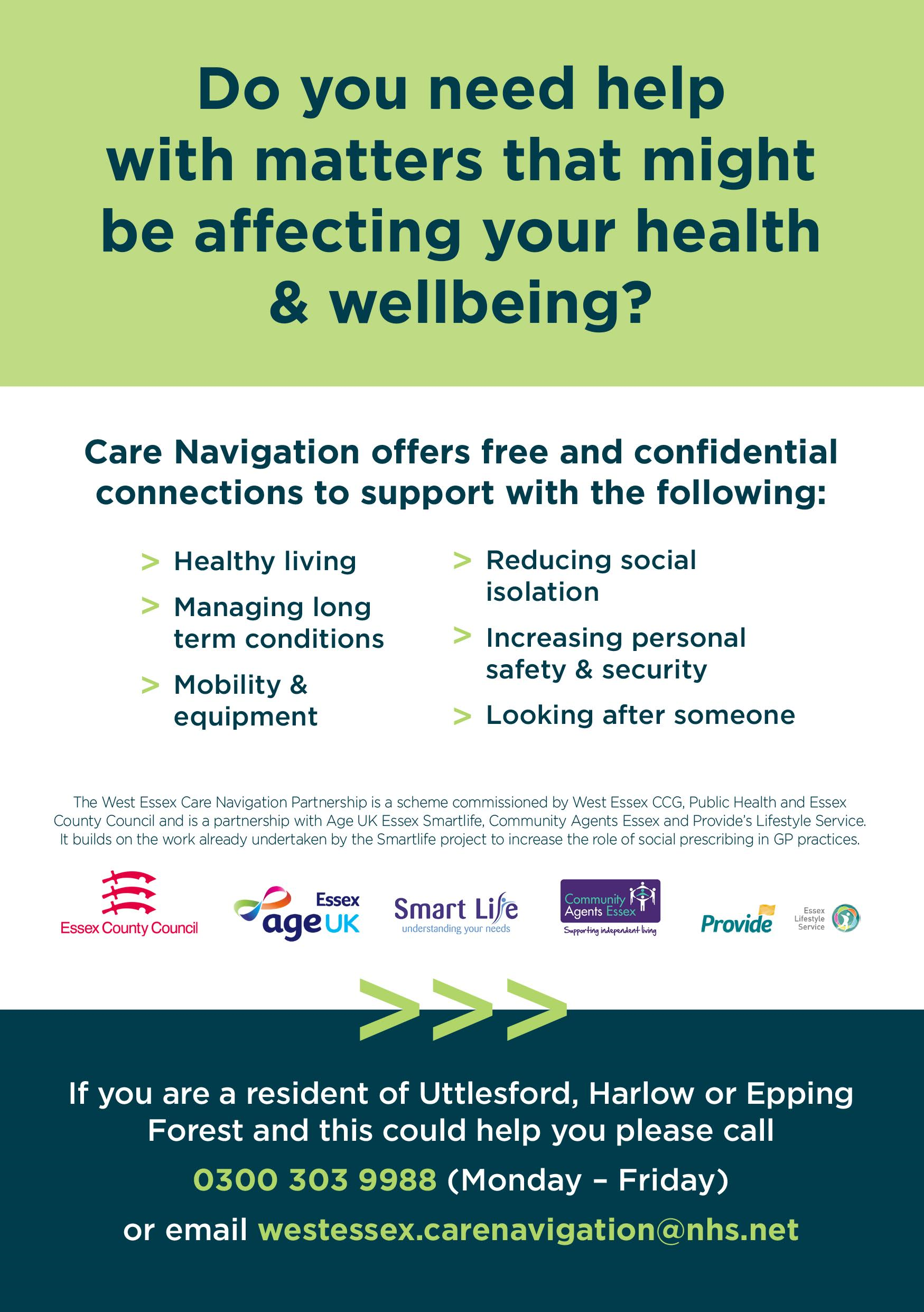 Do you need help with matters that might be affecting your health & wellbeing?

Care Navigation offers free and confidential connections to support with the following:

> Healthy living
> Managing long term conditions
> Mobility & equipment

> Reducing social isolation
> Increasing personal safety & security
> Looking after someone

The West Essex Care Navigation Partnership is a scheme commissioned by West Essex CCG, Public Health and Essex County Council and is a partnership with Age UK Essex Smartlife, Community Agents Essex and Provide's Lifestyle Service. It builds on the work already undertaken by the Smartlife project to increase the role of social prescribing in GP practices.

Essex County Council

Essex age UK

Smart Life understanding your needs

Community Agents Essex Supporting independent living

Provide

Essex Lifestyle Service

>>>

If you are a resident of Uttlesford, Harlow or Epping Forest and this could help you please call

0300 303 9988 (Monday – Friday)

or email westessex.carenavigation@nhs.net